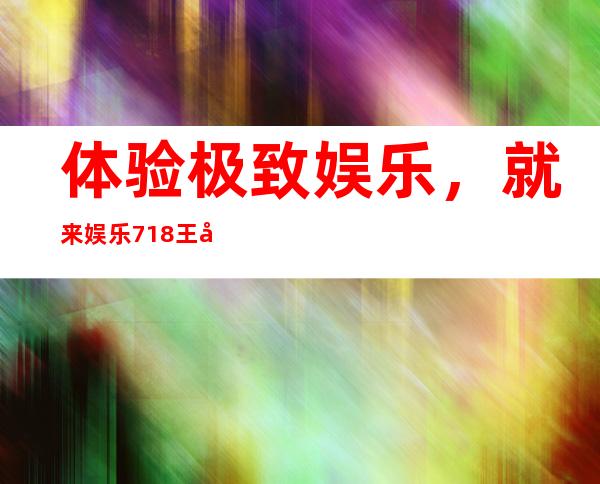 体验极致娱乐，就来娱乐718王å